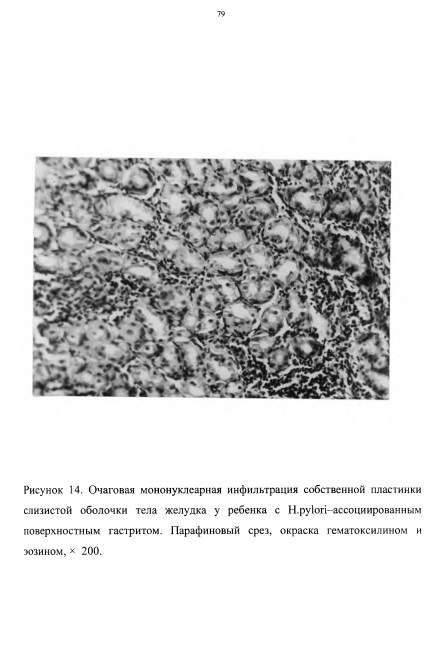 79

Рисунок 14. Очаговая мононуклеарная инфильтрация собственной пластинки слизистой оболочки тела желудка у ребенка с H.pylori–ассоциированным поверхностным гастритом. Парафиновый срез, окраска гематоксилином и эозином, × 200.